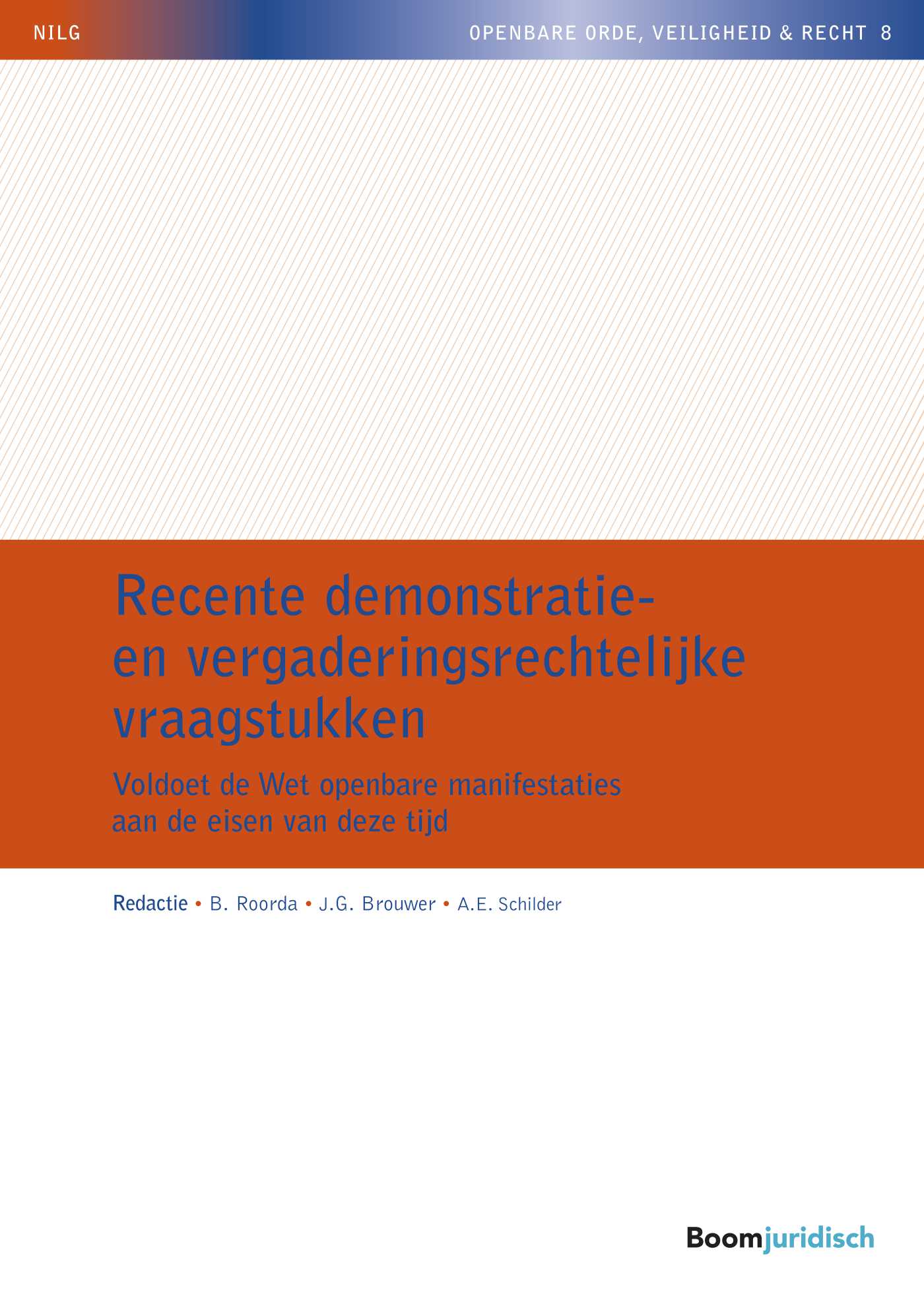 NILG

OPENBARE ORDE, VEILIGHEID & RECHT 8

Recente demonstratie- en vergaderingsrechtelijke vraagstukken

Voldoet de Wet openbare manifestaties aan de eisen van deze tijd

Redactie • B. Roorda • J.G. Brouwer • A.E. Schilder

Boomjuridisch